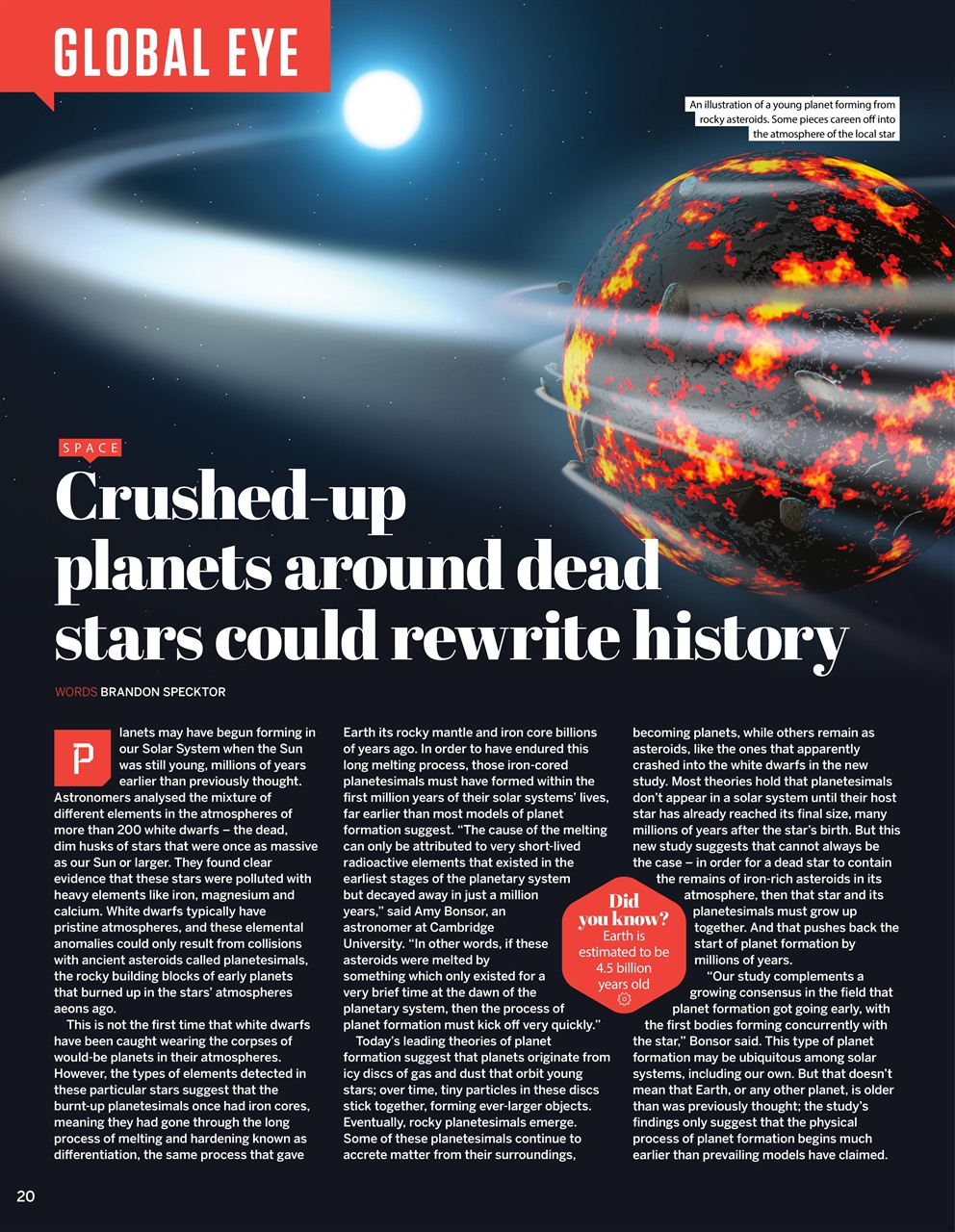 GLOBAL EYE

An illustration of a young planet forming from rocky asteroids. Some pieces careen off into the atmosphere of the local star

SPACE

Crushed-up planets around dead stars could rewrite history

WORDS BRANDON SPECKTOR

Planets may have begun forming in our Solar System when the Sun was still young, millions of years earlier than previously thought. Astronomers analysed the mixture of different elements in the atmospheres of more than 200 white dwarfs – the dead, dim husks of stars that were once as massive as our Sun or larger. They found clear evidence that these stars were polluted with heavy elements like iron, magnesium and calcium. White dwarfs typically have pristine atmospheres, and these elemental anomalies could only result from collisions with ancient asteroids called planetesimals, the rocky building blocks of early planets that burned up in the stars' atmospheres aeons ago.

This is not the first time that white dwarfs have been caught wearing the corpses of would-be planets in their atmospheres. However, the types of elements detected in these particular stars suggest that the burnt-up planetesimals once had iron cores, meaning they had gone through the long process of melting and hardening known as differentiation, the same process that gave Earth its rocky mantle and iron core billions of years ago. In order to have endured this long melting process, those iron-cored planetesimals must have formed within the first million years of their solar systems' lives, far earlier than most models of planet formation suggest. "The cause of the melting can only be attributed to very short-lived radioactive elements that existed in the earliest stages of the planetary system but decayed away in just a million years," said Amy Bonsor, an astronomer at Cambridge University. "In other words, if these asteroids were melted by something which only existed for a very brief time at the dawn of the planetary system, then the process of planet formation must kick off very quickly."

Today's leading theories of planet formation suggest that planets originate from icy discs of gas and dust that orbit young stars; over time, tiny particles in these discs stick together, forming ever-larger objects. Eventually, rocky planetesimals emerge. Some of these planetesimals continue to accrete matter from their surroundings, becoming planets, while others remain as asteroids, like the ones that apparently crashed into the white dwarfs in the new study. Most theories hold that planetesimals don't appear in a solar system until their host star has already reached its final size, many millions of years after the star's birth. But this new study suggests that cannot always be the case – in order for a dead star to contain the remains of iron-rich asteroids in its atmosphere, then that star and its planetesimals must grow up together. And that pushes back the start of planet formation by millions of years.

"Our study complements a growing consensus in the field that planet formation got going early, with the first bodies forming concurrently with the star," Bonsor said. This type of planet formation may be ubiquitous among solar systems, including our own. But that doesn't mean that Earth, or any other planet, is older than was previously thought; the study's findings only suggest that the physical process of planet formation begins much earlier than prevailing models have claimed.

Did you know?
Earth is estimated to be 4.5 billion years old

20